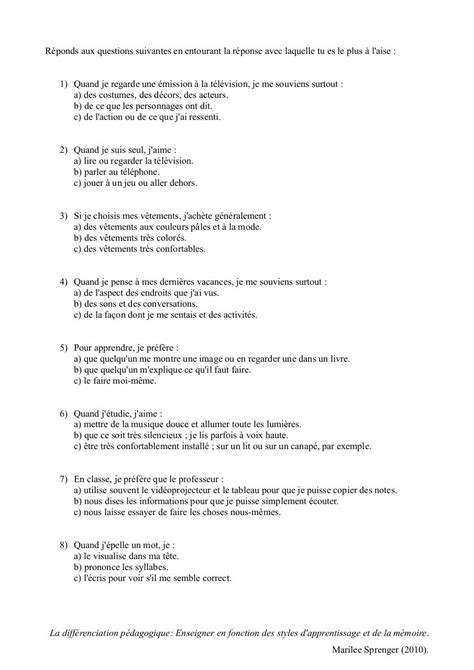 Réponds aux questions suivantes en entourant la réponse avec laquelle tu es le plus à l'aise :

1) Quand je regarde une émission à la télévision, je me souviens surtout :
a) des costumes, des décors, des acteurs.
b) de ce que les personnages ont dit.
c) de l'action ou de ce que j'ai ressenti.

2) Quand je suis seul, j'aime :
a) lire ou regarder la télévision.
b) parler au téléphone.
c) jouer à un jeu ou aller dehors.

3) Si je choisis mes vêtements, j'achète généralement :
a) des vêtements aux couleurs pâles et à la mode.
b) des vêtements très colorés.
c) des vêtements très confortables.

4) Quand je pense à mes dernières vacances, je me souviens surtout :
a) de l'aspect des endroits que j'ai vus.
b) des sons et des conversations.
c) de la façon dont je me sentais et des activités.

5) Pour apprendre, je préfère :
a) que quelqu'un me montre une image ou en regarder une dans un livre.
b) que quelqu'un m'explique ce qu'il faut faire.
c) le faire moi-même.

6) Quand j'étudie, j'aime :
a) mettre de la musique douce et allumer toute les lumières.
b) que ce soit très silencieux ; je lis parfois à voix haute.
c) être très confortablement installé ; sur un lit ou sur un canapé, par exemple.

7) En classe, je préfère que le professeur :
a) utilise souvent le vidéoprojecteur et le tableau pour que je puisse copier des notes.
b) nous dises les informations pour que je puisse simplement écouter.
c) nous laisse essayer de faire les choses nous-mêmes.

8) Quand j'épelle un mot, je :
a) le visualise dans ma tête.
b) prononce les syllabes.
c) l'écris pour voir s'il me semble correct.

La différenciation pédagogique: Enseigner en fonction des styles d'apprentissage et de la mémoire.
Marilee Sprenger (2010).